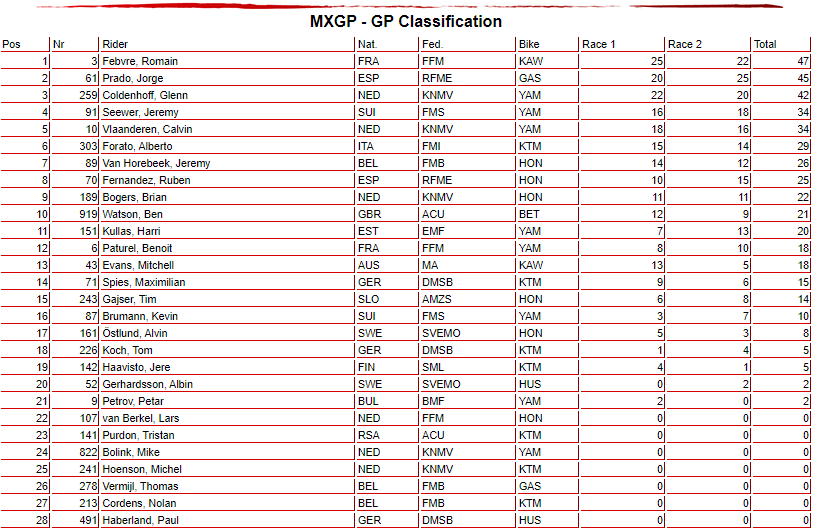 MXGP - GP Classification

| Pos | Nr | Rider | Nat. | Fed. | Bike | Race 1 | Race 2 | Total |
|---|---|---|---|---|---|---|---|---|
| 1 | 3 | Febvre, Romain | FRA | FFM | KAW | 25 | 22 | 47 |
| 2 | 61 | Prado, Jorge | ESP | RFME | GAS | 20 | 25 | 45 |
| 3 | 259 | Coldenhoff, Glenn | NED | KNMV | YAM | 22 | 20 | 42 |
| 4 | 91 | Seewer, Jeremy | SUI | FMS | YAM | 16 | 18 | 34 |
| 5 | 10 | Vlaanderen, Calvin | NED | KNMV | YAM | 18 | 16 | 34 |
| 6 | 303 | Forato, Alberto | ITA | FMI | KTM | 15 | 14 | 29 |
| 7 | 89 | Van Horebeek, Jeremy | BEL | FMB | HON | 14 | 12 | 26 |
| 8 | 70 | Fernandez, Ruben | ESP | RFME | HON | 10 | 15 | 25 |
| 9 | 189 | Bogers, Brian | NED | KNMV | HON | 11 | 11 | 22 |
| 10 | 919 | Watson, Ben | GBR | ACU | BET | 12 | 9 | 21 |
| 11 | 151 | Kullas, Harri | EST | EMF | YAM | 7 | 13 | 20 |
| 12 | 6 | Paturel, Benoit | FRA | FFM | YAM | 8 | 10 | 18 |
| 13 | 43 | Evans, Mitchell | AUS | MA | KAW | 13 | 5 | 18 |
| 14 | 71 | Spies, Maximilian | GER | DMSB | KTM | 9 | 6 | 15 |
| 15 | 243 | Gajser, Tim | SLO | AMZS | HON | 6 | 8 | 14 |
| 16 | 87 | Brumann, Kevin | SUI | FMS | YAM | 3 | 7 | 10 |
| 17 | 161 | Östlund, Alvin | SWE | SVEMO | HON | 5 | 3 | 8 |
| 18 | 226 | Koch, Tom | GER | DMSB | KTM | 1 | 4 | 5 |
| 19 | 142 | Haavisto, Jere | FIN | SML | KTM | 4 | 1 | 5 |
| 20 | 52 | Gerhardsson, Albin | SWE | SVEMO | HUS | 0 | 2 | 2 |
| 21 | 9 | Petrov, Petar | BUL | BMF | YAM | 2 | 0 | 2 |
| 22 | 107 | van Berkel, Lars | NED | FFM | HON | 0 | 0 | 0 |
| 23 | 141 | Purdon, Tristan | RSA | ACU | KTM | 0 | 0 | 0 |
| 24 | 822 | Bolink, Mike | NED | KNMV | YAM | 0 | 0 | 0 |
| 25 | 241 | Hoenson, Michel | NED | KNMV | KTM | 0 | 0 | 0 |
| 26 | 278 | Vermijl, Thomas | BEL | FMB | GAS | 0 | 0 | 0 |
| 27 | 213 | Cordens, Nolan | BEL | FMB | KTM | 0 | 0 | 0 |
| 28 | 491 | Haberland, Paul | GER | DMSB | HUS | 0 | 0 | 0 |